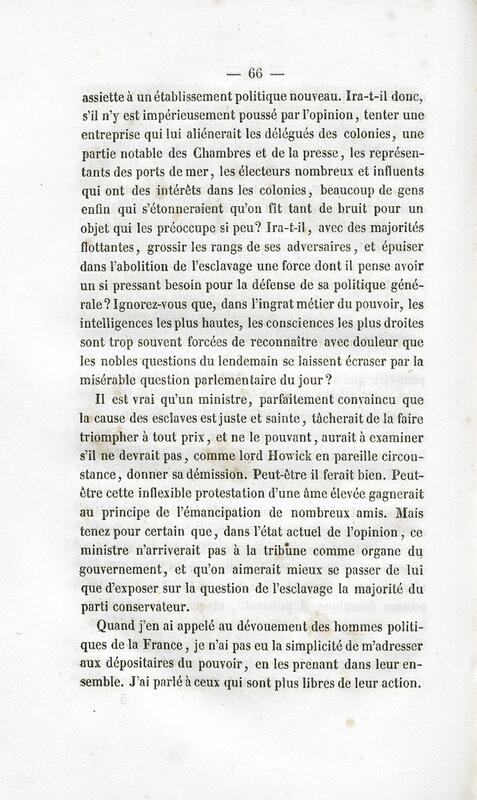 — 66 —

assiette à un établissement politique nouveau. Ira-t-il donc, s'il n'y est impérieusement poussé par l'opinion, tenter une entreprise qui lui aliénerait les délégués des colonies, une partie notable des Chambres et de la presse, les représentants des ports de mer, les électeurs nombreux et influents qui ont des intérêts dans les colonies, beaucoup de gens enfin qui s'étonneraient qu'on fît tant de bruit pour un objet qui les préoccupe si peu? Ira-t-il, avec des majorités flottantes, grossir les rangs de ses adversaires, et épuiser dans l'abolition de l'esclavage une force dont il pense avoir un si pressant besoin pour la défense de sa politique générale? Ignorez-vous que, dans l'ingrat métier du pouvoir, les intelligences les plus hautes, les consciences les plus droites sont trop souvent forcées de reconnaître avec douleur que les nobles questions du lendemain se laissent écraser par la misérable question parlementaire du jour?

Il est vrai qu'un ministre, parfaitement convaincu que la cause des esclaves est juste et sainte, tâcherait de la faire triompher à tout prix, et ne le pouvant, aurait à examiner s'il ne devrait pas, comme lord Howick en pareille circonstance, donner sa démission. Peut-être il ferait bien. Peut-être cette inflexible protestation d'une âme élevée gagnerait au principe de l'émancipation de nombreux amis. Mais tenez pour certain que, dans l'état actuel de l'opinion, ce ministre n'arriverait pas à la tribune comme organe du gouvernement, et qu'on aimerait mieux se passer de lui que d'exposer sur la question de l'esclavage la majorité du parti conservateur.

Quand j'en ai appelé au dévouement des hommes politiques de la France, je n'ai pas eu la simplicité de m'adresser aux dépositaires du pouvoir, en les prenant dans leur ensemble. J'ai parlé à ceux qui sont plus libres de leur action.